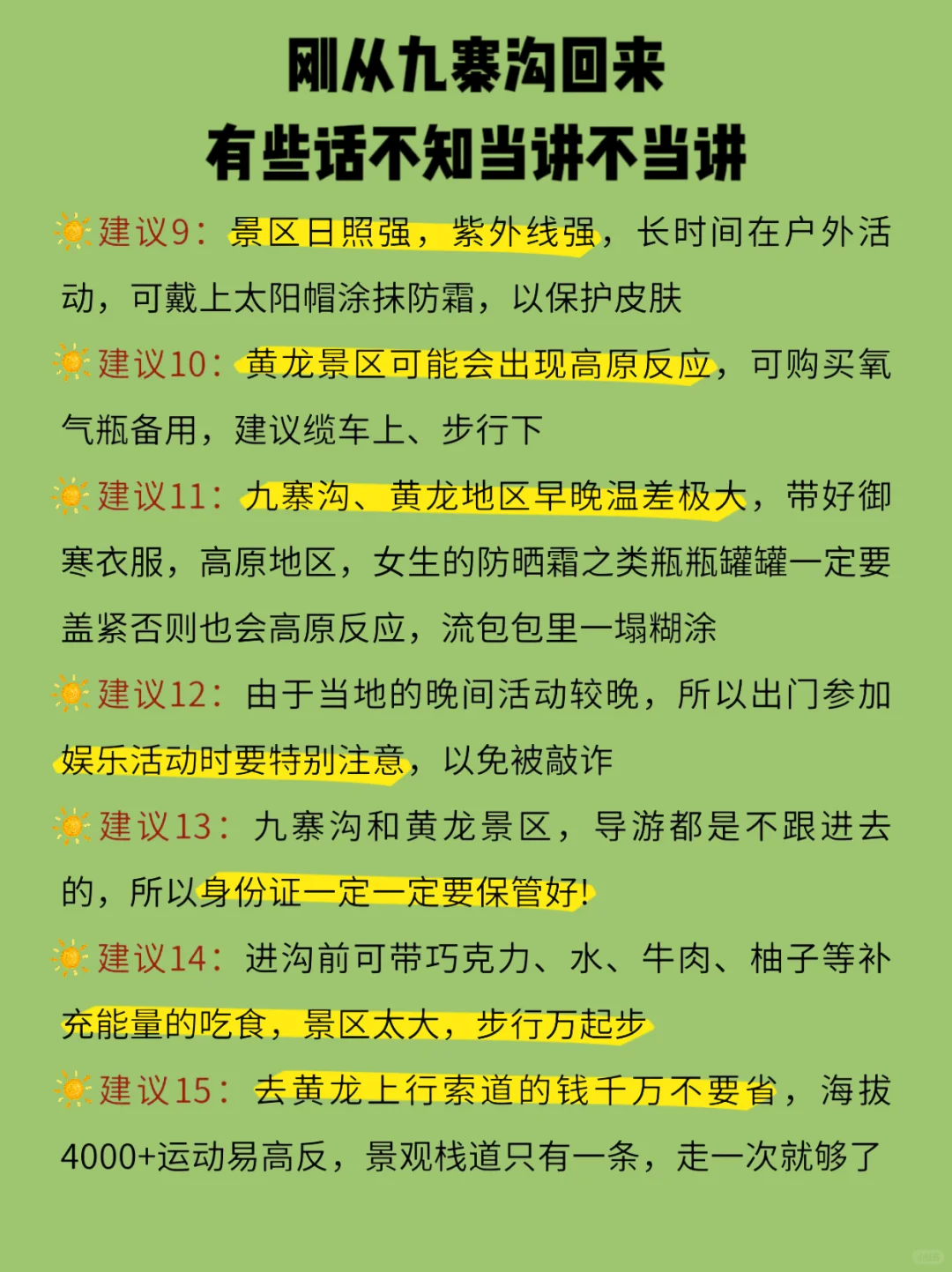 刚从九寨沟回来
有些话不知当讲不当讲

建议9：景区日照强，紫外线强，长时间在户外活动，可戴上太阳帽涂抹防霜，以保护皮肤

建议10：黄龙景区可能会出现高原反应，可购买氧气瓶备用，建议缆车上、步行下

建议11：九寨沟、黄龙地区早晚温差极大，带好御寒衣服，高原地区，女生的防晒霜之类瓶瓶罐罐一定要盖紧否则也会高原反应，流包包里一塌糊涂

建议12：由于当地的晚间活动较晚，所以出门参加娱乐活动时要特别注意，以免被敲诈

建议13：九寨沟和黄龙景区，导游都是不跟进去的，所以身份证一定一定要保管好!

建议14：进沟前可带巧克力、水、牛肉、柚子等补充能量的吃食，景区太大，步行万起步

建议15：去黄龙上行索道的钱千万不要省，海拔4000+运动易高反，景观栈道只有一条，走一次就够了